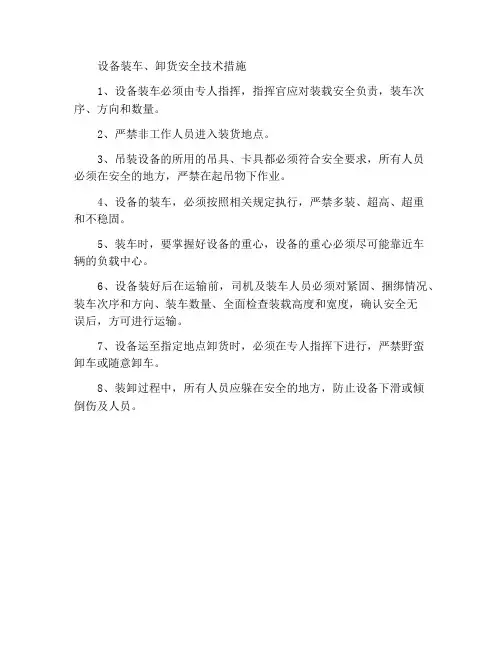 设备装车、卸货安全技术措施

1、设备装车必须由专人指挥，指挥官应对装载安全负责，装车次序、方向和数量。

2、严禁非工作人员进入装货地点。

3、吊装设备的所用的吊具、卡具都必须符合安全要求，所有人员必须在安全的地方，严禁在起吊物下作业。

4、设备的装车，必须按照相关规定执行，严禁多装、超高、超重和不稳固。

5、装车时，要掌握好设备的重心，设备的重心必须尽可能靠近车辆的负载中心。

6、设备装好后在运输前，司机及装车人员必须对紧固、捆绑情况、装车次序和方向、装车数量、全面检查装载高度和宽度，确认安全无误后，方可进行运输。

7、设备运至指定地点卸货时，必须在专人指挥下进行，严禁野蛮卸车或随意卸车。

8、装卸过程中，所有人员应躲在安全的地方，防止设备下滑或倾倒伤及人员。